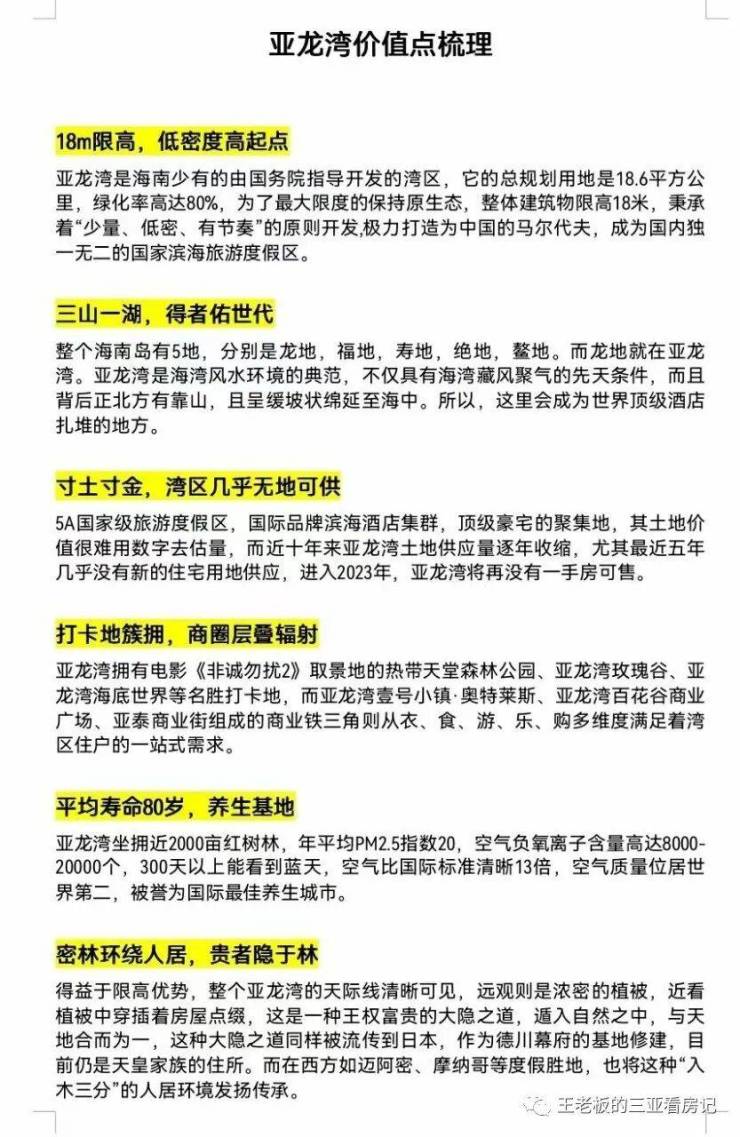 亚龙湾价值点梳理

18m限高，低密度高起点

亚龙湾是海南少有的由国务院指导开发的湾区，它的总规划用地是18.6平方公里，绿化率高达80%，为了最大限度的保持原生态，整体建筑物限高18米，秉承着“少量、低密、有节奏”的原则开发,极力打造为中国的马尔代夫，成为国内独一无二的国家滨海旅游度假区。

三山一湖，得者佑世代

整个海南岛有5地，分别是龙地，福地，寿地，绝地，鳌地。而龙地就在亚龙湾。亚龙湾是海湾风水环境的典范，不仅具有海湾藏风聚气的先天条件，而且背后正北方有靠山，且呈缓坡状绵延至海中。所以，这里会成为世界顶级酒店扎堆的地方。

寸土寸金，湾区几乎无地可供

5A国家级旅游度假区，国际品牌滨海酒店集群，顶级豪宅的聚集地，其土地价值很难用数字去估量，而近十年来亚龙湾土地供应量逐年收缩，尤其最近五年几乎没有新的住宅用地供应，进入2023年，亚龙湾将再没有一手房可售。

打卡地簇拥，商圈层叠辐射

亚龙湾拥有电影《非诚勿扰2》取景地的热带天堂森林公园、亚龙湾玫瑰谷、亚龙湾海底世界等名胜打卡地，而亚龙湾壹号小镇·奥特莱斯、亚龙湾百花谷商业广场、亚泰商业街组成的商业铁三角则从衣、食、游、乐、购多维度满足着湾区住户的一站式需求。

平均寿命80岁，养生基地

亚龙湾坐拥近2000亩红树林，年平均PM2.5指数20，空气负氧离子含量高达8000-20000个，300天以上能看到蓝天，空气比国际标准清晰13倍，空气质量位居世界第二，被誉为国际最佳养生城市。

密林环绕人居，贵者隐于林

得益于限高优势，整个亚龙湾的天际线清晰可见，远观则是浓密的植被，近看植被中穿插着房屋点缀，这是一种王权富贵的大隐之道，遁入自然之中，与天地合而为一，这种大隐之道同样被流传到日本，作为德川幕府的基地修建，目前仍是天皇家族的住所。而在西方如迈阿密、摩纳哥等度假胜地，也将这种“入木三分”的人居环境发扬传承。

王老板的三亚看房记